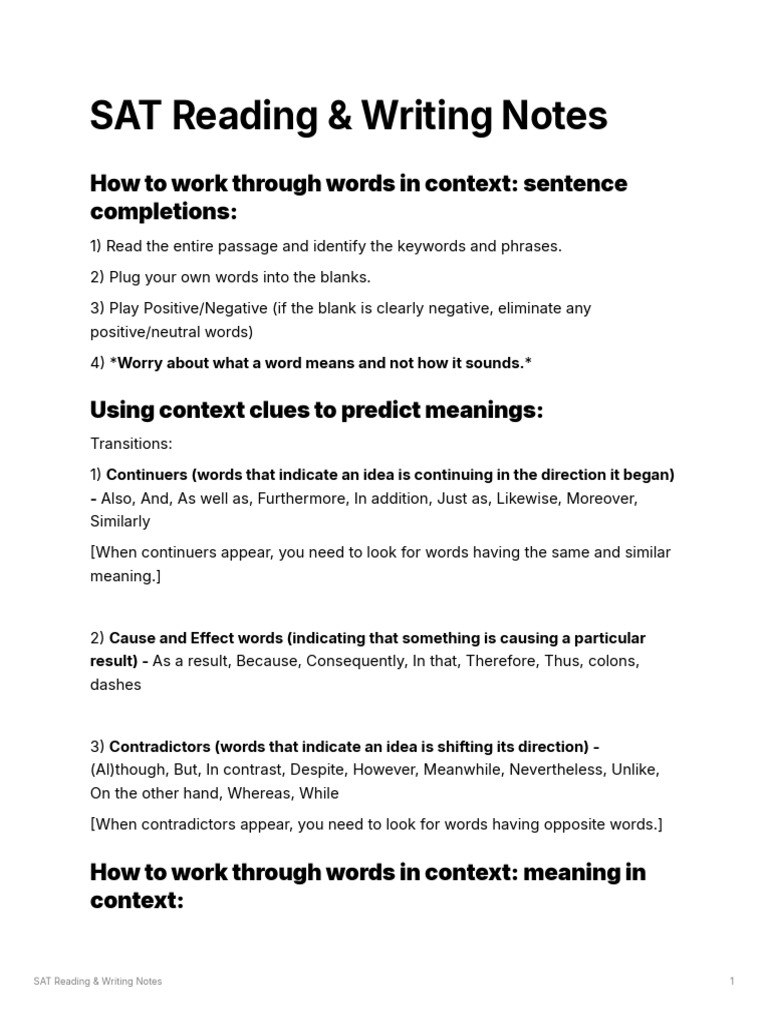 SAT Reading & Writing Notes

How to work through words in context: sentence completions:

1) Read the entire passage and identify the keywords and phrases.

2) Plug your own words into the blanks.

3) Play Positive/Negative (if the blank is clearly negative, eliminate any positive/neutral words)

4) *Worry about what a word means and not how it sounds.*

Using context clues to predict meanings:

Transitions:

1) Continuers (words that indicate an idea is continuing in the direction it began) - Also, And, As well as, Furthermore, In addition, Just as, Likewise, Moreover, Similarly

[When continuers appear, you need to look for words having the same and similar meaning.]

2) Cause and Effect words (indicating that something is causing a particular result) - As a result, Because, Consequently, In that, Therefore, Thus, colons, dashes

3) Contradictors (words that indicate an idea is shifting its direction) - (Al)though, But, In contrast, Despite, However, Meanwhile, Nevertheless, Unlike, On the other hand, Whereas, While

[When contradictors appear, you need to look for words having opposite words.]

How to work through words in context: meaning in context:

SAT Reading & Writing Notes

1